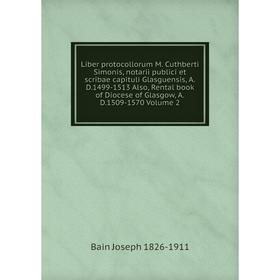 Liber protocollorum M. Cuthberti Simonis, notarii publici et scribae capituli Glasguensis, A. D.1499-1513 Also, Rental book of Diocese of Glasgow, A. D.1509-1570 Volume 2

Bain Joseph 1826-1911